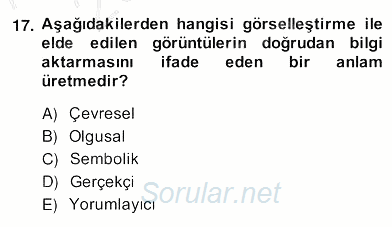 17. Aşağıdakilerden hangisi görselleştirme ile elde edilen görüntülerin doğrudan bilgi aktarmasını ifade eden bir anlam üretmedir?

A) Çevresel
B) Olgusal
C) Sembolik
D) Gerçekçi
E) Yorumlayıcı

Sorular.net